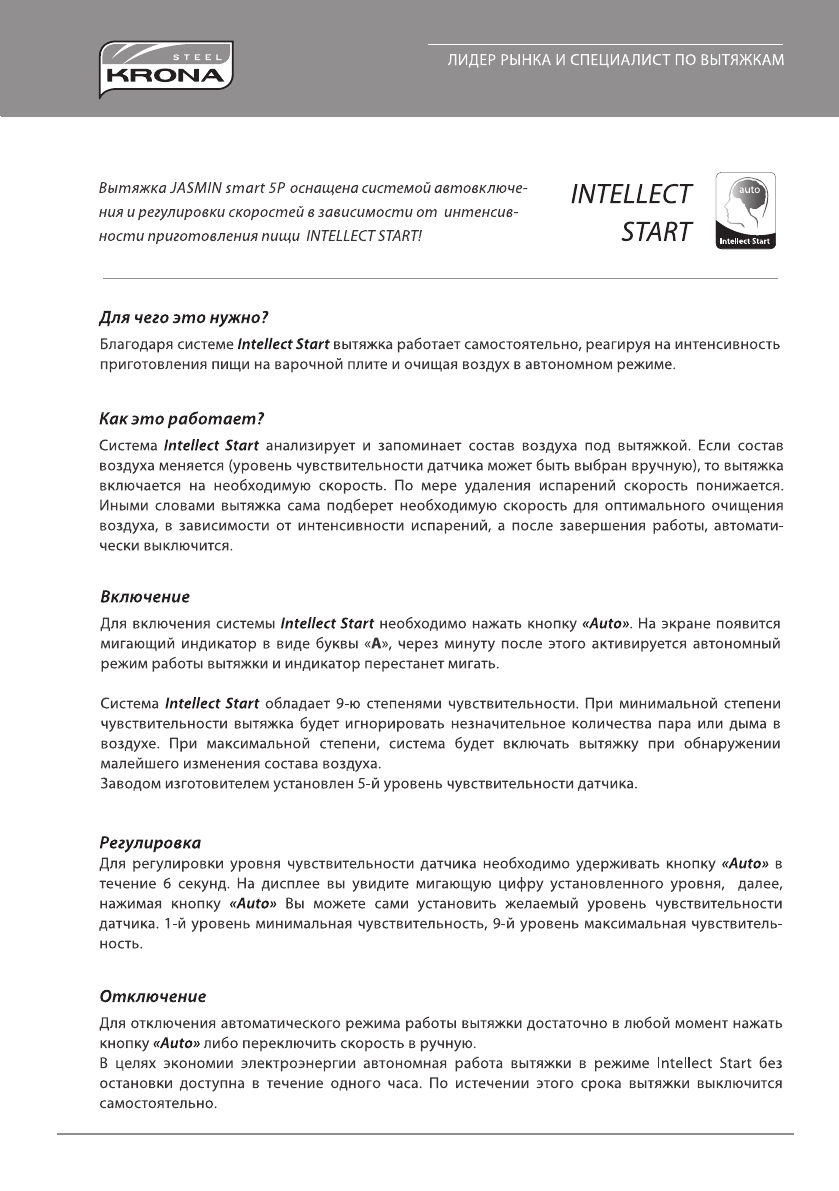 STEEL
KRONA

ЛИДЕР РЫНКА И СПЕЦИАЛИСТ ПО ВЫТЯЖКАМ

Вытяжка JASMIN smart 5P оснащена системой автовключения и регулировки скоростей в зависимости от интенсивности приготовления пищи INTELLECT START!

INTELLECT START

auto
Intellect Start

Для чего это нужно?
Благодаря системе Intellect Start вытяжка работает самостоятельно, реагируя на интенсивность приготовления пищи на варочной плите и очищая воздух в автономном режиме.

Как это работает?
Система Intellect Start анализирует и запоминает состав воздуха под вытяжкой. Если состав воздуха меняется (уровень чувствительности датчика может быть выбран вручную), то вытяжка включается на необходимую скорость. По мере удаления испарений скорость понижается. Иными словами вытяжка сама подберет необходимую скорость для оптимального очищения воздуха, в зависимости от интенсивности испарений, а после завершения работы, автоматически выключится.

Включение
Для включения системы Intellect Start необходимо нажать кнопку «Auto». На экране появится мигающий индикатор в виде буквы «A», через минуту после этого активируется автономный режим работы вытяжки и индикатор перестанет мигать.

Система Intellect Start обладает 9-ю степенями чувствительности. При минимальной степени чувствительности вытяжка будет игнорировать незначительное количества пара или дыма в воздухе. При максимальной степени, система будет включать вытяжку при обнаружении малейшего изменения состава воздуха.
Заводом изготовителем установлен 5-й уровень чувствительности датчика.

Регулировка
Для регулировки уровня чувствительности датчика необходимо удерживать кнопку «Auto» в течение 6 секунд. На дисплее вы увидите мигающую цифру установленного уровня, далее, нажимая кнопку «Auto» Вы можете сами установить желаемый уровень чувствительности датчика. 1-й уровень минимальная чувствительность, 9-й уровень максимальная чувствительность.

Отключение
Для отключения автоматического режима работы вытяжки достаточно в любой момент нажать кнопку «Auto» либо переключить скорость в ручную.
В целях экономии электроэнергии автономная работа вытяжки в режиме Intellect Start без остановки доступна в течение одного часа. По истечении этого срока вытяжки выключится самостоятельно.